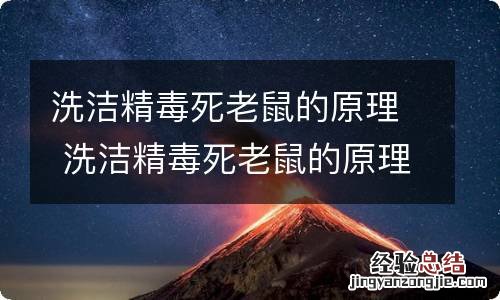 洗洁精毒死老鼠的原理 洗洁精毒死老鼠的原理

经验总结
jingyanzongjie.com